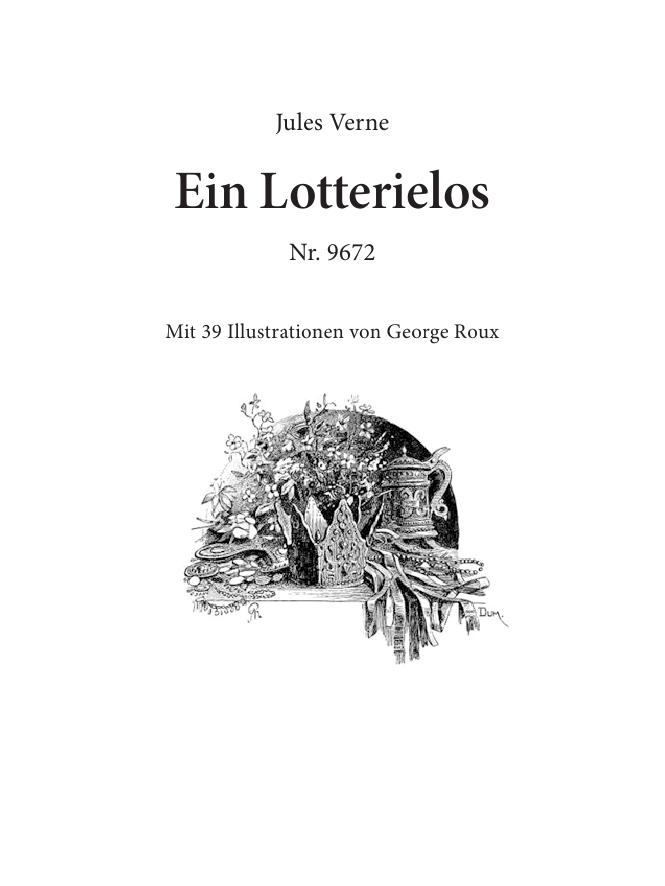 Jules Verne

Ein Lotterielos

Nr. 9672

Mit 39 Illustrationen von George Roux